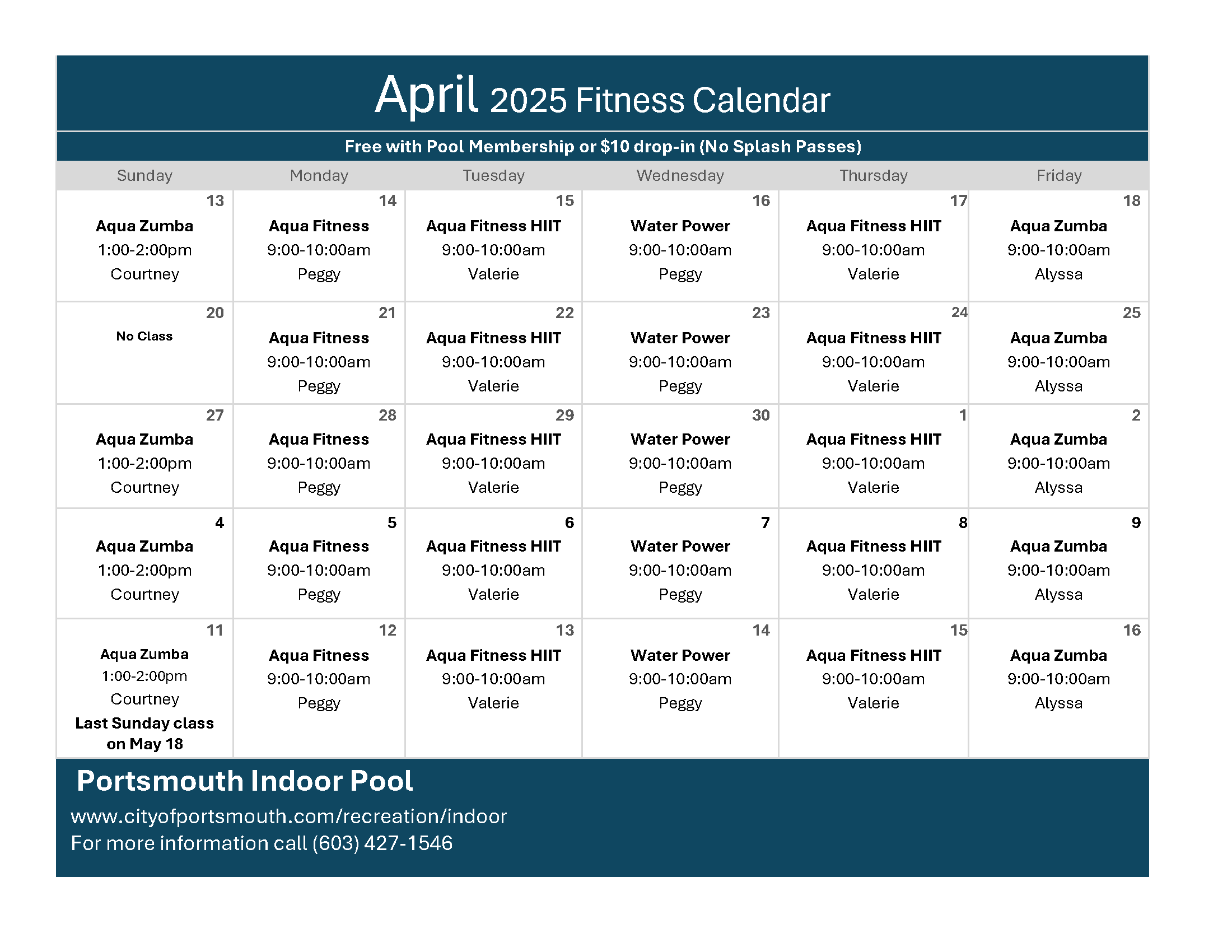 April 2025 Fitness Calendar

Free with Pool Membership or $10 drop-in (No Splash Passes)

| Sunday | Monday | Tuesday | Wednesday | Thursday | Friday |
|---|---|---|---|---|---|
| 13 Aqua Zumba 1:00-2:00pm Courtney | 14 Aqua Fitness 9:00-10:00am Peggy | 15 Aqua Fitness HIIT 9:00-10:00am Valerie | 16 Water Power 9:00-10:00am Peggy | 17 Aqua Fitness HIIT 9:00-10:00am Valerie | 18 Aqua Zumba 9:00-10:00am Alyssa |
| 20 No Class | 21 Aqua Fitness 9:00-10:00am Peggy | 22 Aqua Fitness HIIT 9:00-10:00am Valerie | 23 Water Power 9:00-10:00am Peggy | 24 Aqua Fitness HIIT 9:00-10:00am Valerie | 25 Aqua Zumba 9:00-10:00am Alyssa |
| 27 Aqua Zumba 1:00-2:00pm Courtney | 28 Aqua Fitness 9:00-10:00am Peggy | 29 Aqua Fitness HIIT 9:00-10:00am Valerie | 30 Water Power 9:00-10:00am Peggy | 1 Aqua Fitness HIIT 9:00-10:00am Valerie | 2 Aqua Zumba 9:00-10:00am Alyssa |
| 4 Aqua Zumba 1:00-2:00pm Courtney | 5 Aqua Fitness 9:00-10:00am Peggy | 6 Aqua Fitness HIIT 9:00-10:00am Valerie | 7 Water Power 9:00-10:00am Peggy | 8 Aqua Fitness HIIT 9:00-10:00am Valerie | 9 Aqua Zumba 9:00-10:00am Alyssa |
| 11 Aqua Zumba 1:00-2:00pm Courtney Last Sunday class on May 18 | 12 Aqua Fitness 9:00-10:00am Peggy | 13 Aqua Fitness HIIT 9:00-10:00am Valerie | 14 Water Power 9:00-10:00am Peggy | 15 Aqua Fitness HIIT 9:00-10:00am Valerie | 16 Aqua Zumba 9:00-10:00am Alyssa |

Portsmouth Indoor Pool
www.cityofportsmouth.com/recreation/indoor
For more information call (603) 427-1546